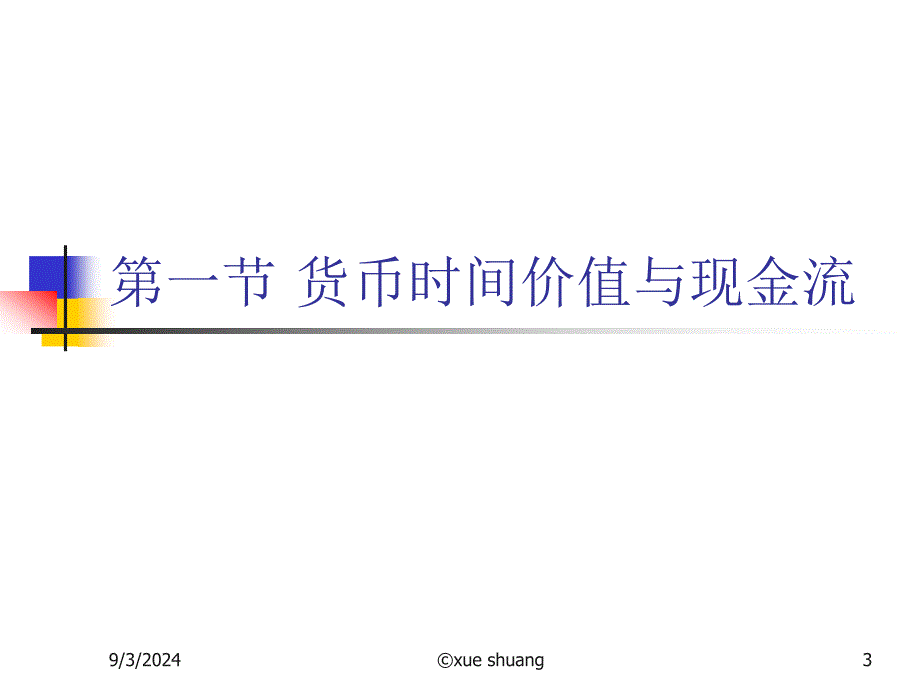 第一节 货币时间价值与现金流

9/3/2024

©xue shuang

3